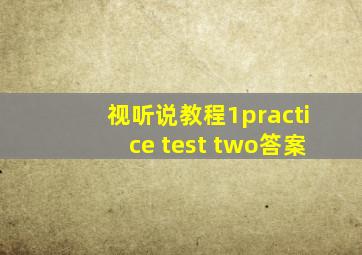 视听说教程1practice test two答案